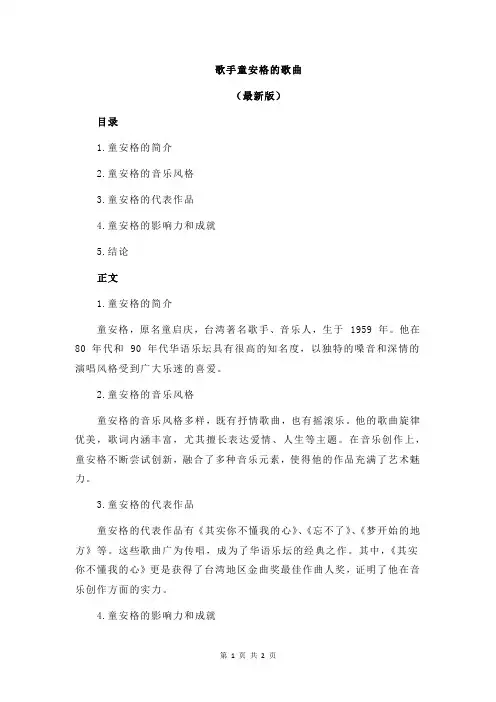 歌手童安格的歌曲

（最新版）

目录

1.童安格的简介

2.童安格的音乐风格

3.童安格的代表作品

4.童安格的影响力和成就

5.结论

正文

1.童安格的简介

童安格，原名童启庆，台湾著名歌手、音乐人，生于 1959 年。他在 80 年代和 90 年代华语乐坛具有很高的知名度，以独特的嗓音和深情的演唱风格受到广大乐迷的喜爱。

2.童安格的音乐风格

童安格的音乐风格多样，既有抒情歌曲，也有摇滚乐。他的歌曲旋律优美，歌词内涵丰富，尤其擅长表达爱情、人生等主题。在音乐创作上，童安格不断尝试创新，融合了多种音乐元素，使得他的作品充满了艺术魅力。

3.童安格的代表作品

童安格的代表作品有《其实你不懂我的心》、《忘不了》、《梦开始的地方》等。这些歌曲广为传唱，成为了华语乐坛的经典之作。其中，《其实你不懂我的心》更是获得了台湾地区金曲奖最佳作曲人奖，证明了他在音乐创作方面的实力。

4.童安格的影响力和成就

第 1 页 共 2 页